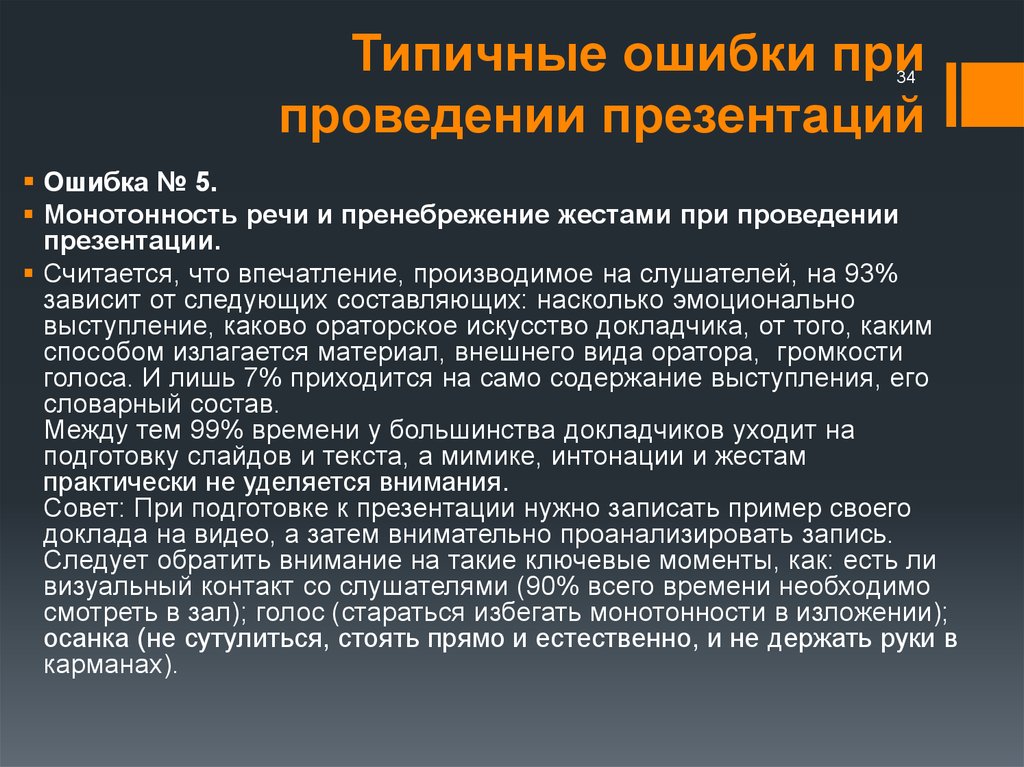 Типичные ошибки при проведении презентаций

34

Ошибка № 5.

Монотонность речи и пренебрежение жестами при проведении презентации.

Считается, что впечатление, производимое на слушателей, на 93% зависит от следующих составляющих: насколько эмоционально выступление, каково ораторское искусство докладчика, от того, каким способом излагается материал, внешнего вида оратора, громкости голоса. И лишь 7% приходится на само содержание выступления, его словарный состав.
Между тем 99% времени у большинства докладчиков уходит на подготовку слайдов и текста, а мимике, интонации и жестам практически не уделяется внимания.
Совет: При подготовке к презентации нужно записать пример своего доклада на видео, а затем внимательно проанализировать запись. Следует обратить внимание на такие ключевые моменты, как: есть ли визуальный контакт со слушателями (90% всего времени необходимо смотреть в зал); голос (стараться избегать монотонности в изложении); осанка (не сутулиться, стоять прямо и естественно, и не держать руки в карманах).